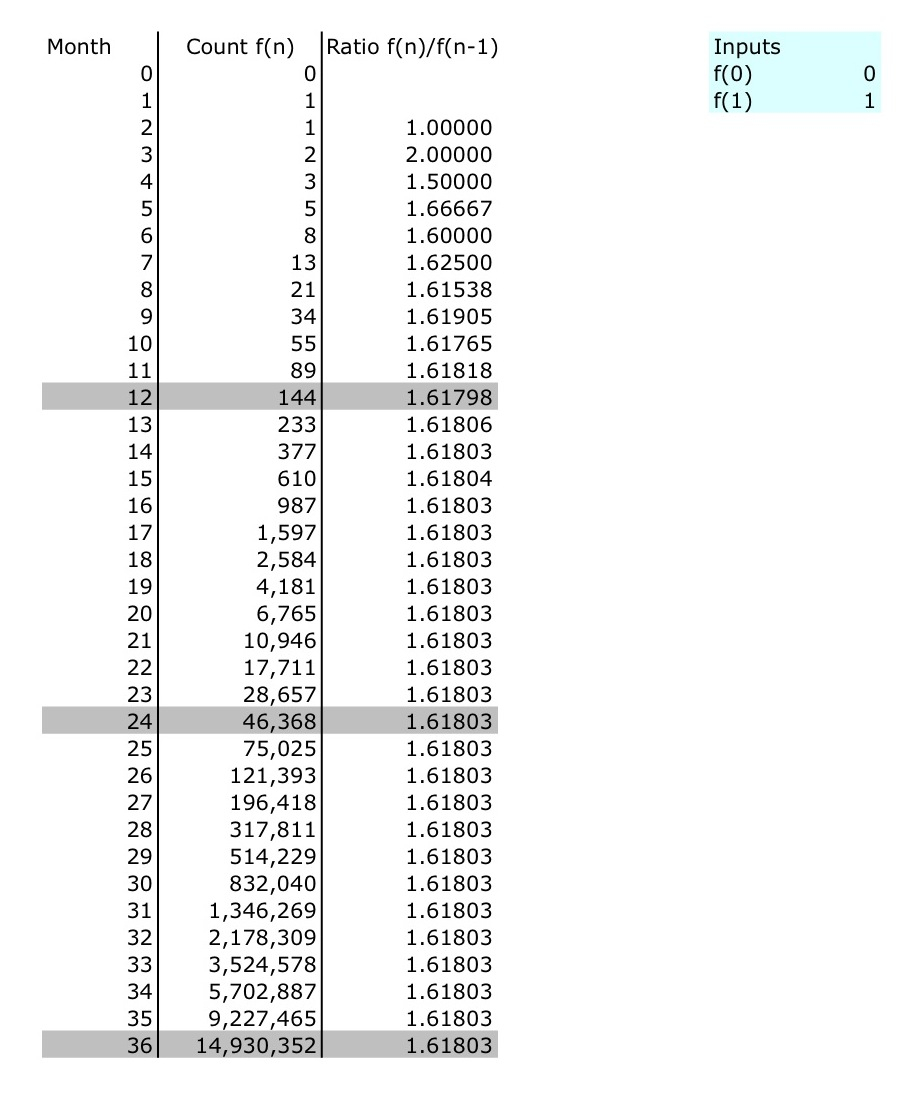 | Month | Count f(n) | Ratio f(n)/f(n-1) |
|---|---|---|
| 0 | 0 | |
| 1 | 1 | |
| 2 | 1 | 1.00000 |
| 3 | 2 | 2.00000 |
| 4 | 3 | 1.50000 |
| 5 | 5 | 1.66667 |
| 6 | 8 | 1.60000 |
| 7 | 13 | 1.62500 |
| 8 | 21 | 1.61538 |
| 9 | 34 | 1.61905 |
| 10 | 55 | 1.61765 |
| 11 | 89 | 1.61818 |
| 12 | 144 | 1.61798 |
| 13 | 233 | 1.61806 |
| 14 | 377 | 1.61803 |
| 15 | 610 | 1.61804 |
| 16 | 987 | 1.61803 |
| 17 | 1,597 | 1.61803 |
| 18 | 2,584 | 1.61803 |
| 19 | 4,181 | 1.61803 |
| 20 | 6,765 | 1.61803 |
| 21 | 10,946 | 1.61803 |
| 22 | 17,711 | 1.61803 |
| 23 | 28,657 | 1.61803 |
| 24 | 46,368 | 1.61803 |
| 25 | 75,025 | 1.61803 |
| 26 | 121,393 | 1.61803 |
| 27 | 196,418 | 1.61803 |
| 28 | 317,811 | 1.61803 |
| 29 | 514,229 | 1.61803 |
| 30 | 832,040 | 1.61803 |
| 31 | 1,346,269 | 1.61803 |
| 32 | 2,178,309 | 1.61803 |
| 33 | 3,524,578 | 1.61803 |
| 34 | 5,702,887 | 1.61803 |
| 35 | 9,227,465 | 1.61803 |
| 36 | 14,930,352 | 1.61803 |

| Inputs | |
|---|---|
| f(0) | 0 |
| f(1) | 1 |